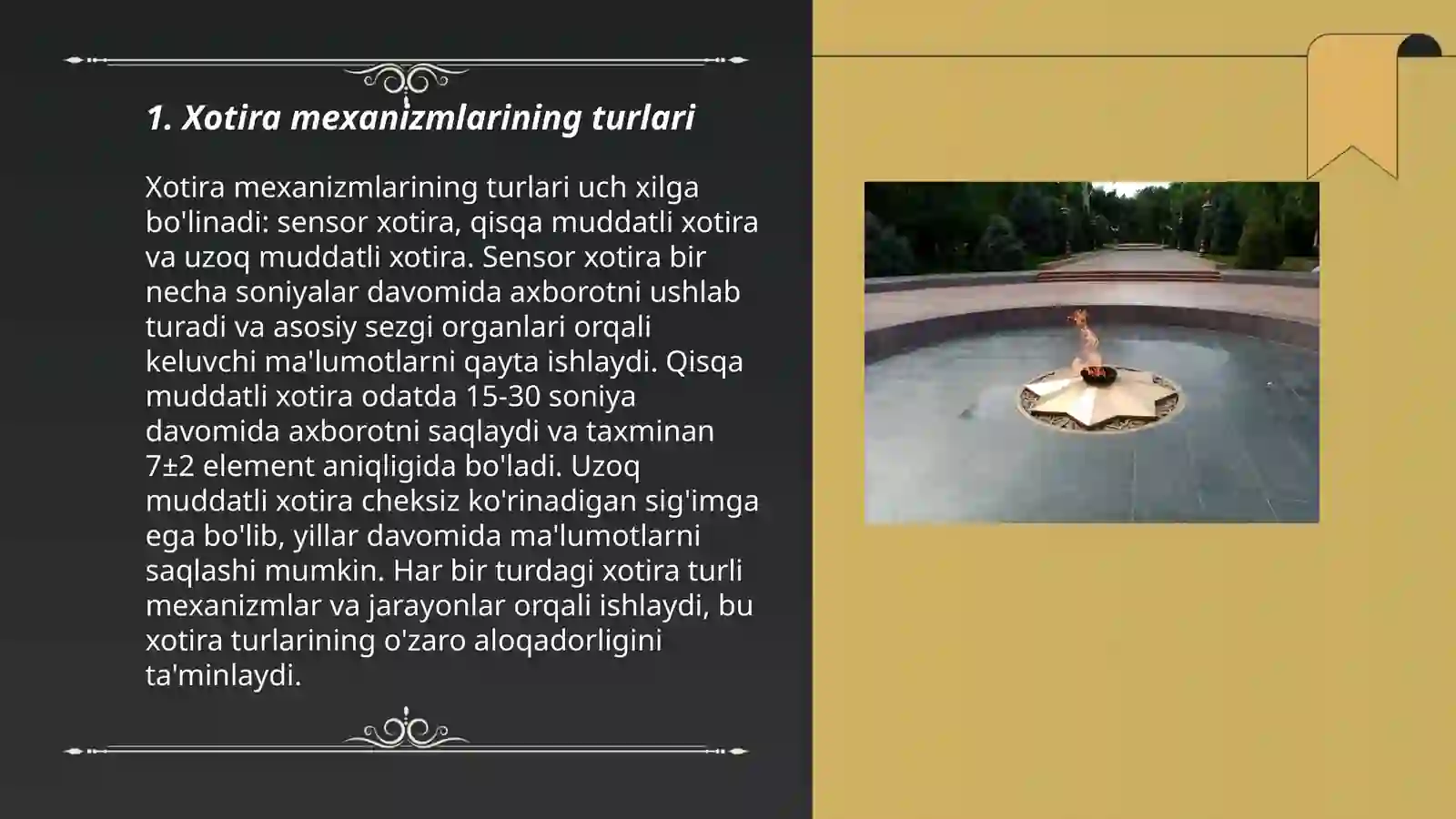 1. Xotira mexanizmlarining turlari

Xotira mexanizmlarining turlari uch xilga bo'linadi: sensor xotira, qisqa muddatli xotira va uzoq muddatli xotira. Sensor xotira bir necha soniyalar davomida axborotni ushlab turadi va asosiy sezgi organlari orqali keluvchi ma'lumotlarni qayta ishlaydi. Qisqa muddatli xotira odatda 15-30 soniya davomida axborotni saqlaydi va taxminan 7±2 element aniqligida bo'ladi. Uzoq muddatli xotira cheksiz ko'rinadigan sig'imga ega bo'lib, yillar davomida ma'lumotlarni saqlashi mumkin. Har bir turdagi xotira turli mexanizmlar va jarayonlar orqali ishlaydi, bu xotira turlarining o'zaro aloqadorligini ta'minlaydi.